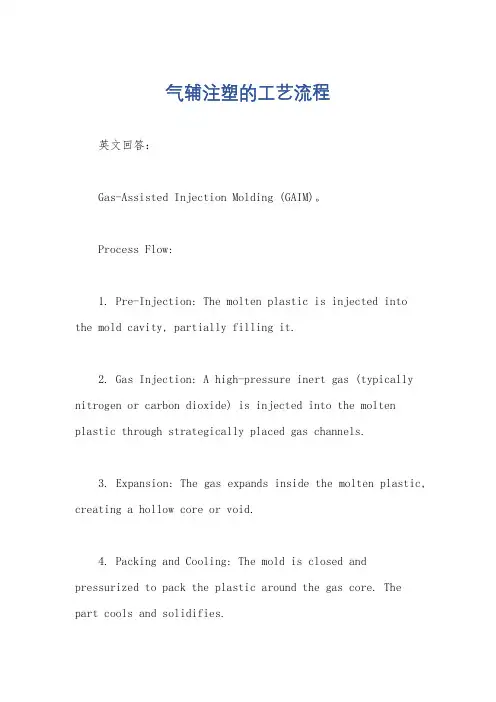 气辅注塑的工艺流程

英文回答:

Gas-Assisted Injection Molding (GAIM)。

Process Flow:

1. Pre-Injection: The molten plastic is injected into the mold cavity, partially filling it.

2. Gas Injection: A high-pressure inert gas (typically nitrogen or carbon dioxide) is injected into the molten plastic through strategically placed gas channels.

3. Expansion: The gas expands inside the molten plastic, creating a hollow core or void.

4. Packing and Cooling: The mold is closed and pressurized to pack the plastic around the gas core. The part cools and solidifies.